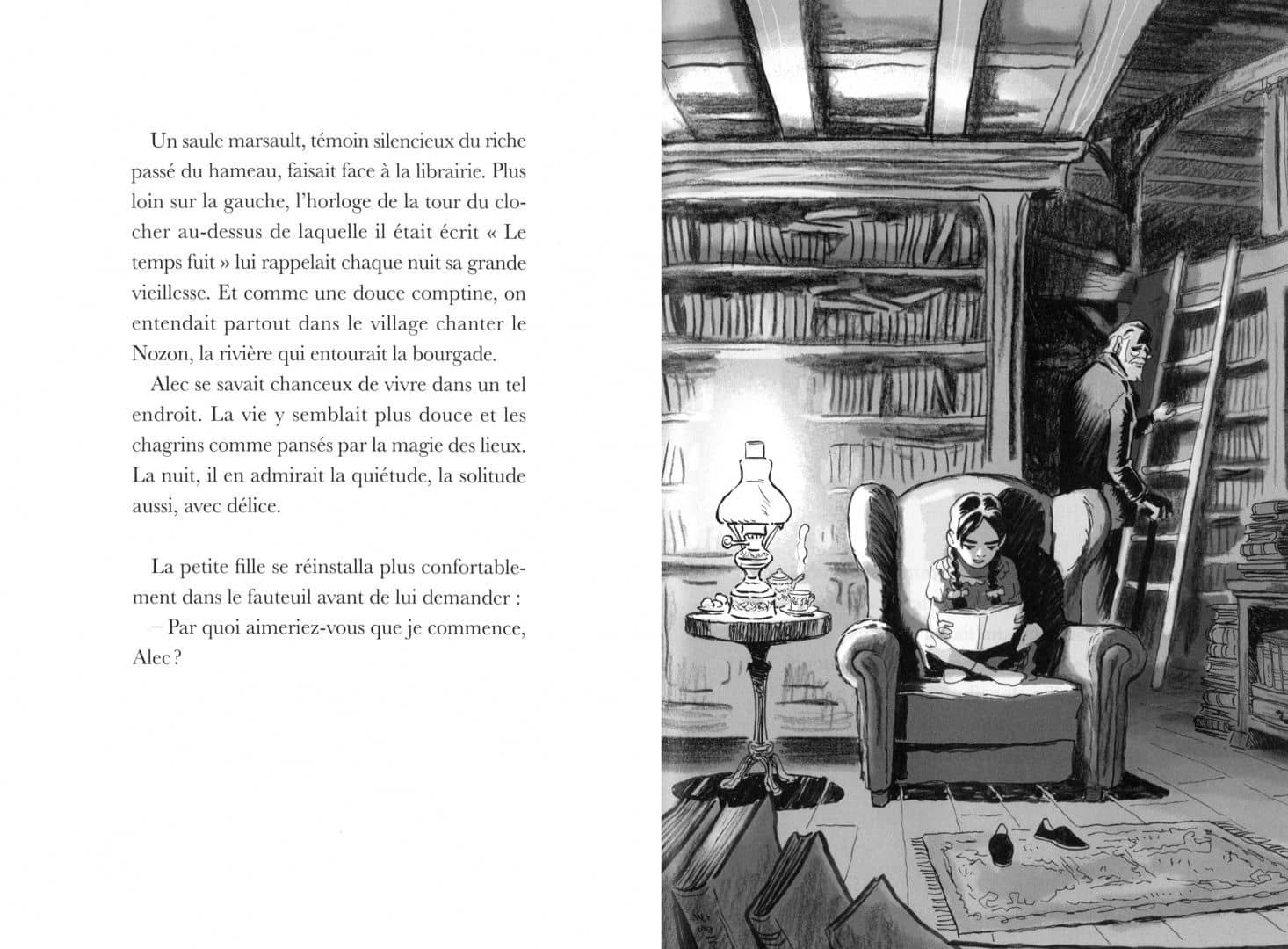 Un saule marsault, témoin silencieux du riche passé du hameau, faisait face à la librairie. Plus loin sur la gauche, l'horloge de la tour du clocher au-dessus de laquelle il était écrit « Le temps fuit » lui rappelait chaque nuit sa grande vieillesse. Et comme une douce comptine, on entendait partout dans le village chanter le Nozon, la rivière qui entourait la bourgade.

Alec se savait chanceux de vivre dans un tel endroit. La vie y semblait plus douce et les chagrins comme pansés par la magie des lieux. La nuit, il en admirait la quiétude, la solitude aussi, avec délice.

La petite fille se réinstalla plus confortablement dans le fauteuil avant de lui demander :

– Par quoi aimeriez-vous que je commence, Alec ?